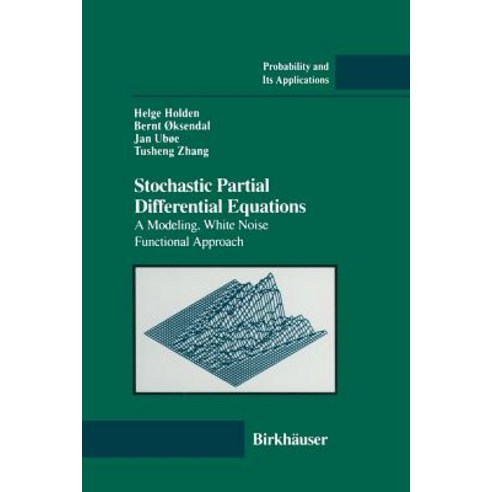 Probability and
Its Applications

Helge Holden
Bernt Øksendal
Jan Ubøe
Tusheng Zhang

Stochastic Partial
Differential Equations
A Modeling, White Noise
Functional Approach

Birkhäuser